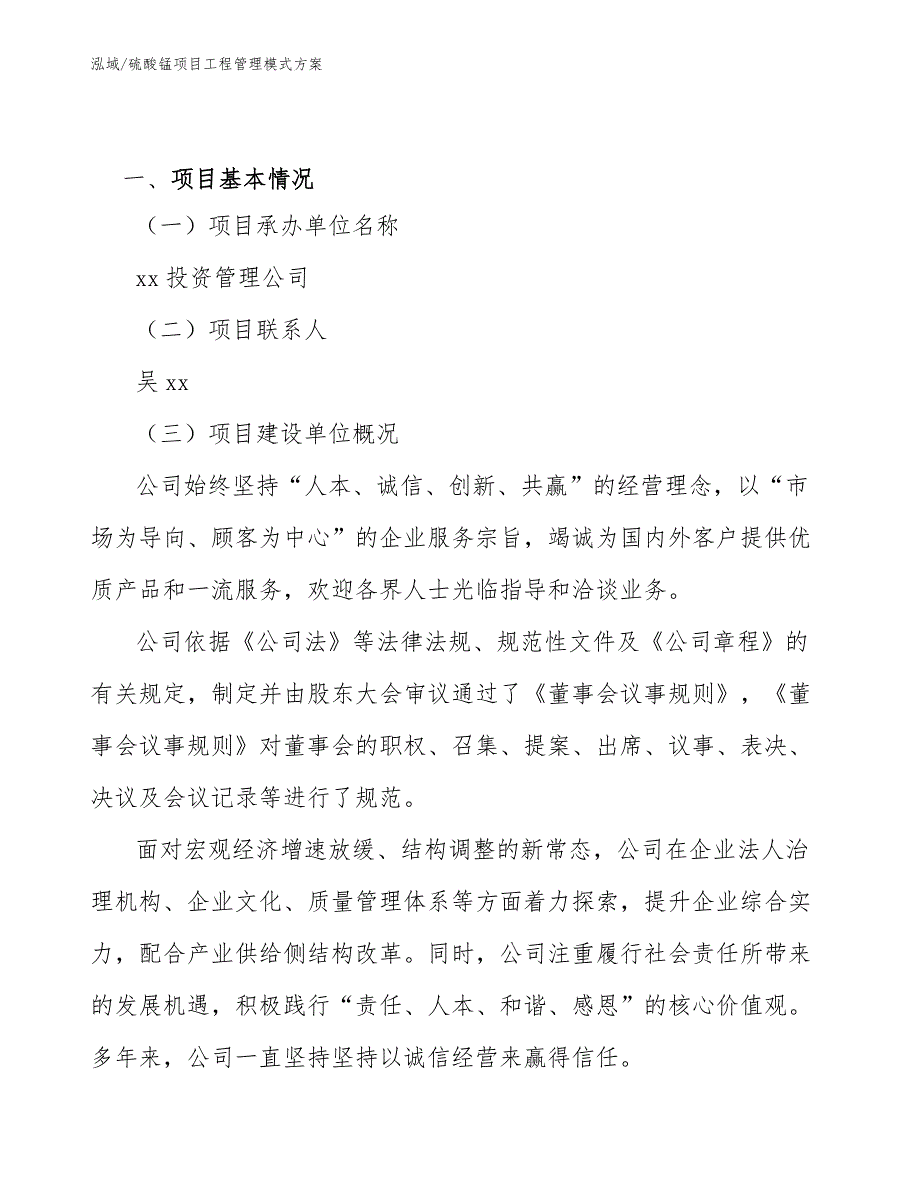 泓域/硫酸锰项目工程管理模式方案

一、项目基本情况

（一）项目承办单位名称

xx 投资管理公司

（二）项目联系人

吴 xx

（三）项目建设单位概况

公司始终坚持“人本、诚信、创新、共赢”的经营理念，以“市场为导向、顾客为中心”的企业服务宗旨，竭诚为国内外客户提供优质产品和一流服务，欢迎各界人士光临指导和洽谈业务。

公司依据《公司法》等法律法规、规范性文件及《公司章程》的有关规定，制定并由股东大会审议通过了《董事会议事规则》，《董事会议事规则》对董事会的职权、召集、提案、出席、议事、表决、决议及会议记录等进行了规范。

面对宏观经济增速放缓、结构调整的新常态，公司在企业法人治理机构、企业文化、质量管理体系等方面着力探索，提升企业综合实力，配合产业供给侧结构改革。同时，公司注重履行社会责任所带来的发展机遇，积极践行“责任、人本、和谐、感恩”的核心价值观。多年来，公司一直坚持坚持以诚信经营来赢得信任。